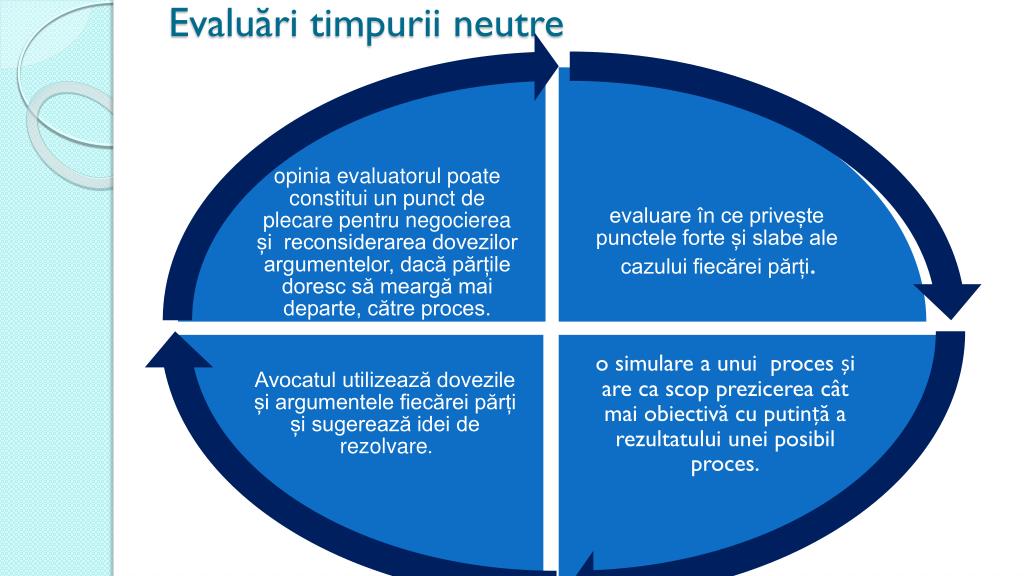 Evaluări timpurii neutre

opinia evaluatorul poate constitui un punct de plecare pentru negocierea și reconsiderarea dovezilor argumentelor, dacă părțile doresc să meargă mai departe, către proces.

evaluare în ce privește punctele forte și slabe ale cazului fiecărei părți.

Avocatul utilizează dovezile și argumentele fiecărei părți și sugerează idei de rezolvare.

o simulare a unui proces și are ca scop prezicerea cât mai obiectivă cu putință a rezultatului unei posibil proces.